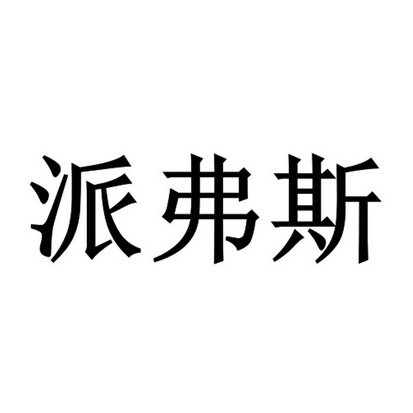 派弗斯